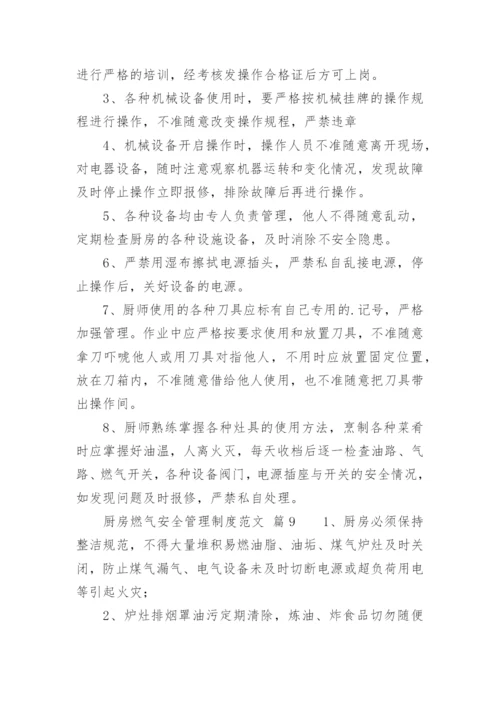 进行严格的培训，经考核发操作合格证后方可上岗。

3、各种机械设备使用时，要严格按机械挂牌的操作规程进行操作，不准随意改变操作规程，严禁违章

4、机械设备开启操作时，操作人员不准随意离开现场，对电器设备，随时注意观察机器运转和变化情况，发现故障及时停止操作立即报修，排除故障后再进行操作。

5、各种设备均由专人负责管理，他人不得随意乱动，定期检查厨房的各种设施设备，及时消除不安全隐患。

6、严禁用湿布擦拭电源插头，严禁私自乱接电源，停止操作后，关好设备的电源。

7、厨师使用的各种刀具应标有自己专用的.记号，严格加强管理。作业中应严格按要求使用和放置刀具，不准随意拿刀吓唬他人或用刀具对指他人，不用时应放置固定位置，放在刀箱内，不准随意借给他人使用，也不准随意把刀具带出操作间。

8、厨师熟练掌握各种灶具的使用方法，烹制各种菜肴时应掌握好油温，人离火灭，每天收档后逐一检查油路、气路、燃气开关，各种设备阀门，电源插座与开关的安全情况，如发现问题及时报修，严禁私自处理。

厨房燃气安全管理制度范文 篇9 1、厨房必须保持整洁规范，不得大量堆积易燃油脂、油垢、煤气炉灶及时关闭，防止煤气漏气、电气设备未及时切断电源或超负荷用电等引起火灾；

2、炉灶排烟罩油污定期清除，炼油、炸食品切勿随便